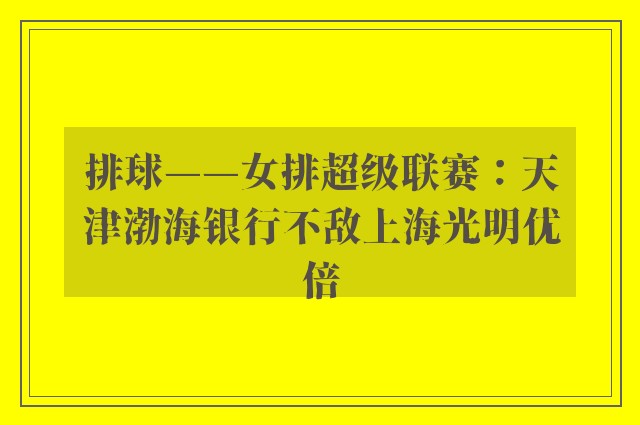 排球——女排超级联赛：天津渤海银行不敌上海光明优倍